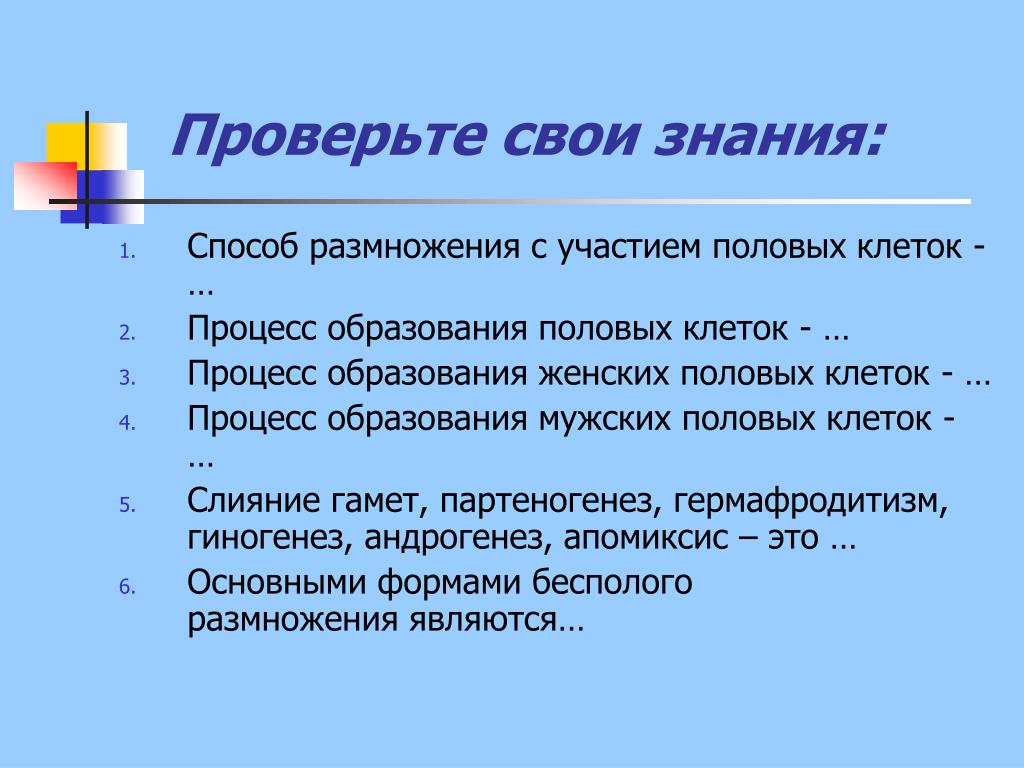 Проверьте свои знания:

1. Способ размножения с участием половых клеток - …
2. Процесс образования половых клеток - …
3. Процесс образования женских половых клеток - …
4. Процесс образования мужских половых клеток - …
5. Слияние гамет, партеногенез, гермафродитизм, гиногенез, андрогенез, апомиксис – это …
6. Основными формами бесполого размножения являются…